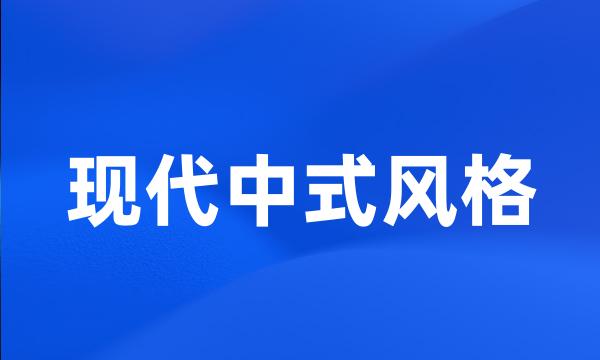 现代中式风格